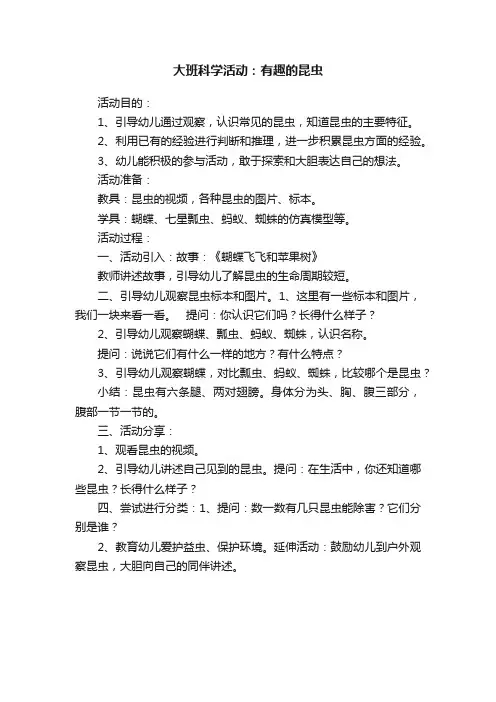 大班科学活动：有趣的昆虫

活动目的：

1、引导幼儿通过观察，认识常见的昆虫，知道昆虫的主要特征。

2、利用已有的经验进行判断和推理，进一步积累昆虫方面的经验。

3、幼儿能积极的参与活动，敢于探索和大胆表达自己的想法。

活动准备：

教具：昆虫的视频，各种昆虫的图片、标本。

学具：蝴蝶、七星瓢虫、蚂蚁、蜘蛛的仿真模型等。

活动过程：

一、活动引入：故事：《蝴蝶飞飞和苹果树》

教师讲述故事，引导幼儿了解昆虫的生命周期较短。

二、引导幼儿观察昆虫标本和图片。1、这里有一些标本和图片，我们一块来看一看。 提问：你认识它们吗？长得什么样子？

2、引导幼儿观察蝴蝶、瓢虫、蚂蚁、蜘蛛，认识名称。

提问：说说它们有什么一样的地方？有什么特点？

3、引导幼儿观察蝴蝶，对比瓢虫、蚂蚁、蜘蛛，比较哪个是昆虫？

小结：昆虫有六条腿、两对翅膀。身体分为头、胸、腹三部分，腹部一节一节的。

三、活动分享：

1、观看昆虫的视频。

2、引导幼儿讲述自己见到的昆虫。提问：在生活中，你还知道哪些昆虫？长得什么样子？

四、尝试进行分类：1、提问：数一数有几只昆虫能除害？它们分别是谁？

2、教育幼儿爱护益虫、保护环境。延伸活动：鼓励幼儿到户外观察昆虫，大胆向自己的同伴讲述。